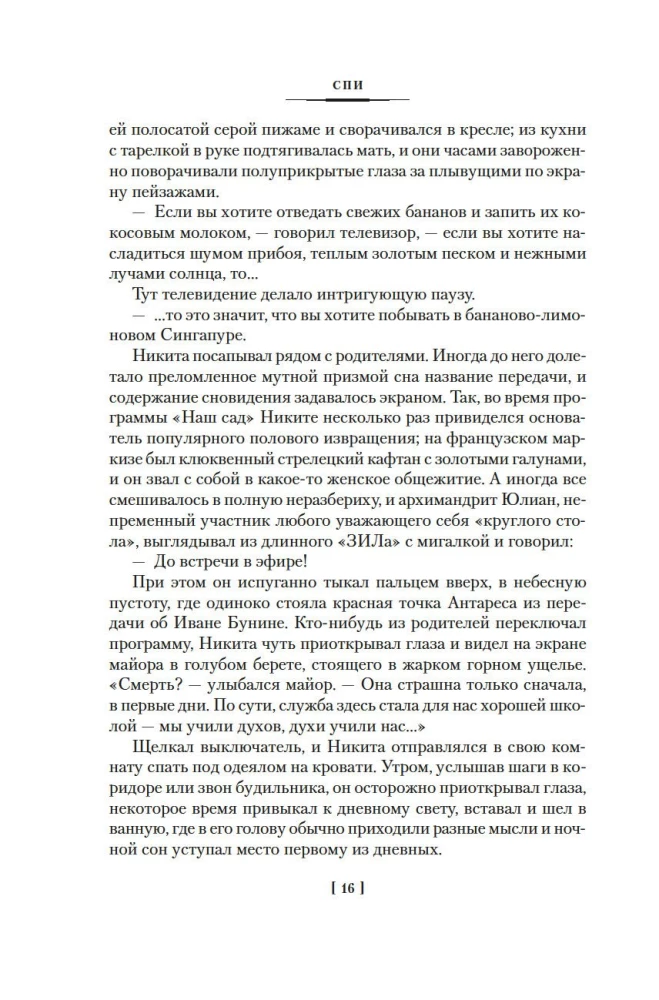 СПИ

ей полосатой серой пижаме и сворачивался в кресле; из кухни с тарелкой в руке подтягивалась мать, и они часами завороженно поворачивали полуприкрытые глаза за плывущими по экрану пейзажами.

— Если вы хотите отведать свежих бананов и запить их кокосовым молоком, — говорил телевизор, — если вы хотите насладиться шумом прибоя, теплым золотым песком и нежными лучами солнца, то...

Тут телевидение делало интригующую паузу.

— ...то это значит, что вы хотите побывать в бананово-лимонном Сингапуре.

Никита посапывал рядом с родителями. Иногда до него долетало преломленное мутной призмой сна название передачи, и содержание сновидения задавалось экраном. Так, во время программы «Наш сад» Никите несколько раз привиделся основатель популярного полового извращения; на французском маркизе был клюквенный стрелецкий кафтан с золотыми галунами, и он звал с собой в какое-то женское общежитие. А иногда все смешивалось в полную неразбериху, и архимандрит Юлиан, непременный участник любого уважающего себя «круглого стола», выглядывал из длинного «ЗИЛа» с мигалкой и говорил:

— До встречи в эфире!

При этом он испуганно тыкал пальцем вверх, в небесную пустоту, где одиноко стояла красная точка Антареса из передачи об Иване Бунине. Кто-нибудь из родителей переключал программу, Никита чуть приоткрывал глаза и видел на экране майора в голубом берете, стоящего в жарком горном ущелье. «Смерть? — улыбался майор. — Она страшна только сначала, в первые дни. По сути, служба здесь стала для нас хорошей школой — мы учили духов, духи учили нас...»

Щелкал выключатель, и Никита отправлялся в свою комнату спать под одеялом на кровати. Утром, услышав шаги в коридоре или звон будильника, он осторожно приоткрывал глаза, некоторое время привыкал к дневному свету, вставал и шел в ванную, где в его голову обычно приходили разные мысли и ночной сон уступал место первому из дневных.

[ 16 ]